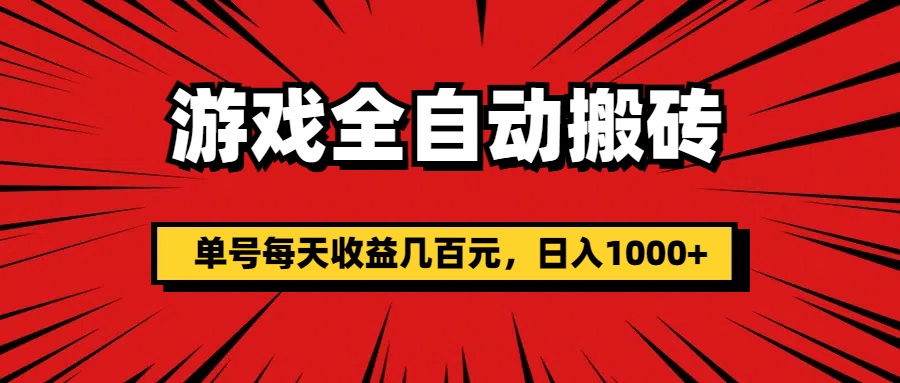 游戏全自动搬砖

单号每天收益几百元，日入1000+